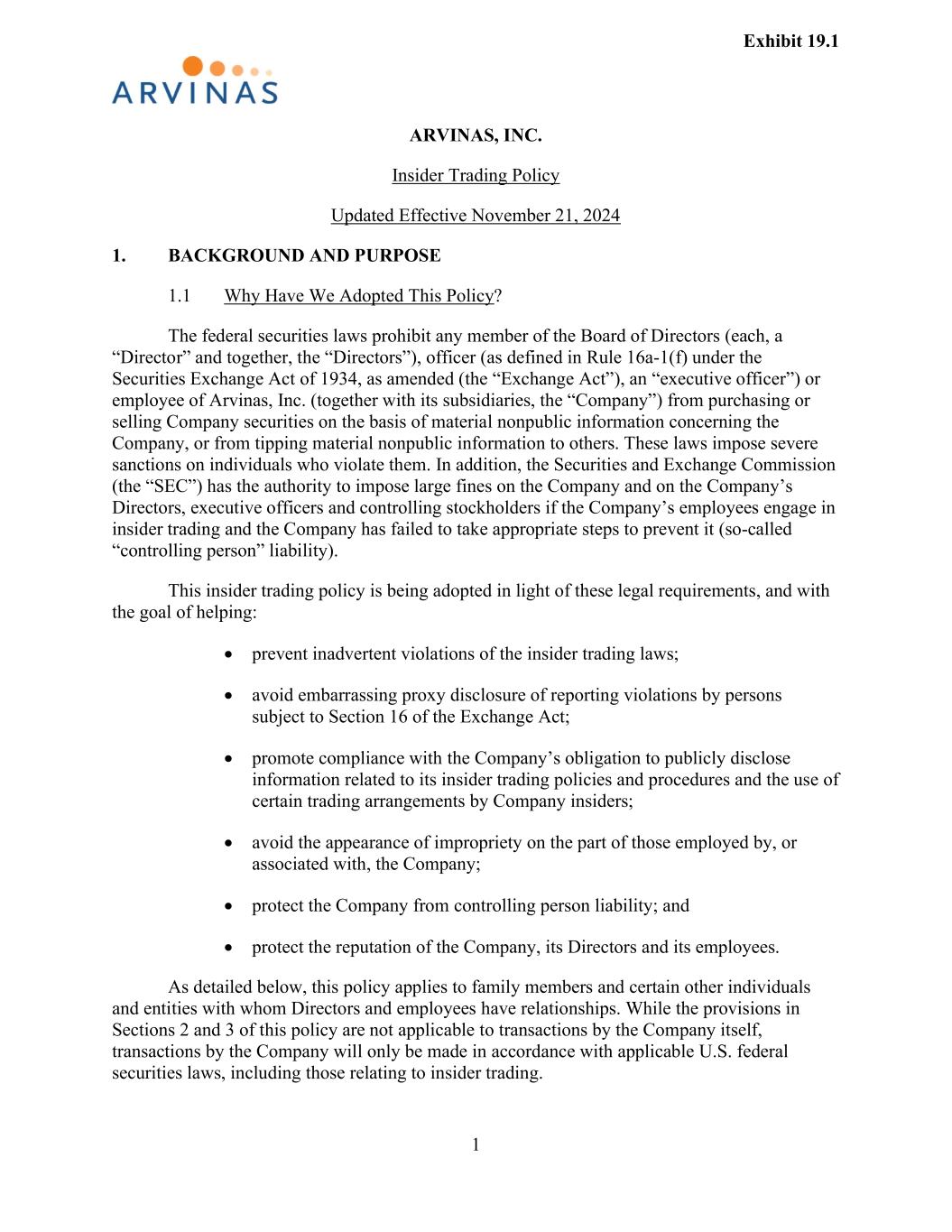 Exhibit 19.1

ARVINAS

ARVINAS, INC.

Insider Trading Policy

Updated Effective November 21, 2024

1. BACKGROUND AND PURPOSE

1.1 Why Have We Adopted This Policy?

The federal securities laws prohibit any member of the Board of Directors (each, a “Director” and together, the “Directors”), officer (as defined in Rule 16a-1(f) under the Securities Exchange Act of 1934, as amended (the “Exchange Act”), an “executive officer”) or employee of Arvinas, Inc. (together with its subsidiaries, the “Company”) from purchasing or selling Company securities on the basis of material nonpublic information concerning the Company, or from tipping material nonpublic information to others. These laws impose severe sanctions on individuals who violate them. In addition, the Securities and Exchange Commission (the “SEC”) has the authority to impose large fines on the Company and on the Company’s Directors, executive officers and controlling stockholders if the Company’s employees engage in insider trading and the Company has failed to take appropriate steps to prevent it (so-called “controlling person” liability).

This insider trading policy is being adopted in light of these legal requirements, and with the goal of helping:

• prevent inadvertent violations of the insider trading laws;

• avoid embarrassing proxy disclosure of reporting violations by persons subject to Section 16 of the Exchange Act;

• promote compliance with the Company’s obligation to publicly disclose information related to its insider trading policies and procedures and the use of certain trading arrangements by Company insiders;

• avoid the appearance of impropriety on the part of those employed by, or associated with, the Company;

• protect the Company from controlling person liability; and

• protect the reputation of the Company, its Directors and its employees.

As detailed below, this policy applies to family members and certain other individuals and entities with whom Directors and employees have relationships. While the provisions in Sections 2 and 3 of this policy are not applicable to transactions by the Company itself, transactions by the Company will only be made in accordance with applicable U.S. federal securities laws, including those relating to insider trading.

1